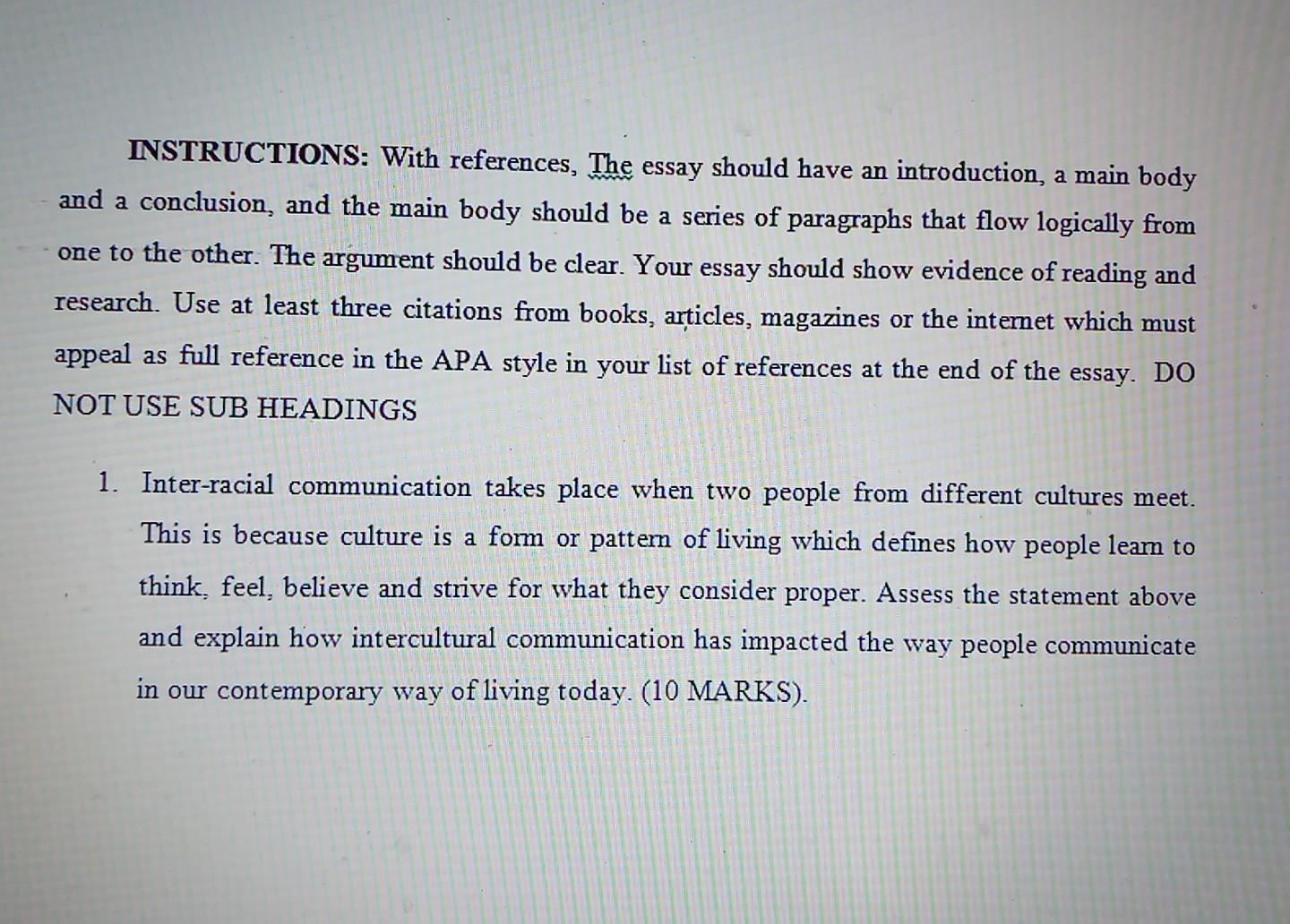 INSTRUCTIONS: With references, The essay should have an introduction, a main body and a conclusion, and the main body should be a series of paragraphs that flow logically from one to the other. The argument should be clear. Your essay should show evidence of reading and research. Use at least three citations from books, articles, magazines or the internet which must appeal as full reference in the APA style in your list of references at the end of the essay. DO NOT USE SUB HEADINGS

1. Inter-racial communication takes place when two people from different cultures meet. This is because culture is a form or pattern of living which defines how people learn to think, feel, believe and strive for what they consider proper. Assess the statement above and explain how intercultural communication has impacted the way people communicate in our contemporary way of living today. (10 MARKS).